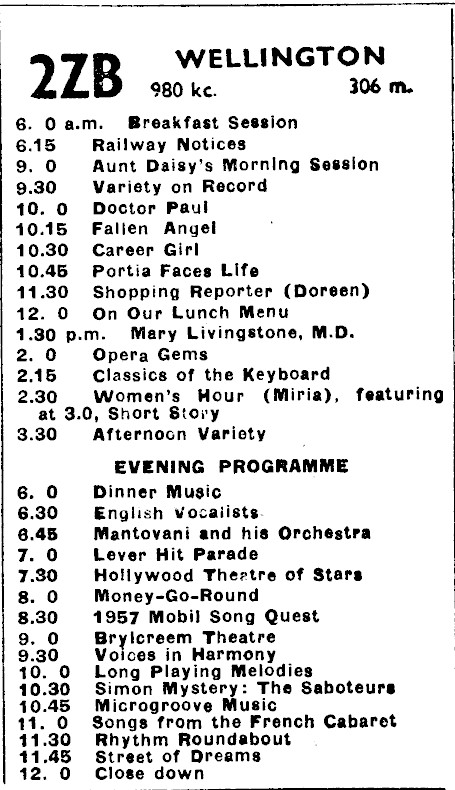 2ZB WELLINGTON
980 kc. 306 m.

6. 0 a.m. Breakfast Session
6.15 Railway Notices
9. 0 Aunt Daisy's Morning Session
9.30 Variety on Record
10. 0 Doctor Paul
10.15 Fallen Angel
10.30 Career Girl
10.45 Portia Faces Life
11.30 Shopping Reporter (Doreen)
12. 0 On Our Lunch Menu
1.30 p.m. Mary Livingstone, M.D.
2. 0 Opera Gems
2.15 Classics of the Keyboard
2.30 Women's Hour (Miria), featuring at 3.0, Short Story
3.30 Afternoon Variety

EVENING PROGRAMME

6. 0 Dinner Music
6.30 English Vocalists
6.45 Mantovani and his Orchestra
7. 0 Lever Hit Parade
7.30 Hollywood Theatre of Stars
8. 0 Money-Go-Round
8.30 1957 Mobil Song Quest
9. 0 Brylcreem Theatre
9.30 Voices in Harmony
10. 0 Long Playing Melodies
10.30 Simon Mystery: The Saboteurs
10.45 Microgroove Music
11. 0 Songs from the French Cabaret
11.30 Rhythm Roundabout
11.45 Street of Dreams
12. 0 Close down